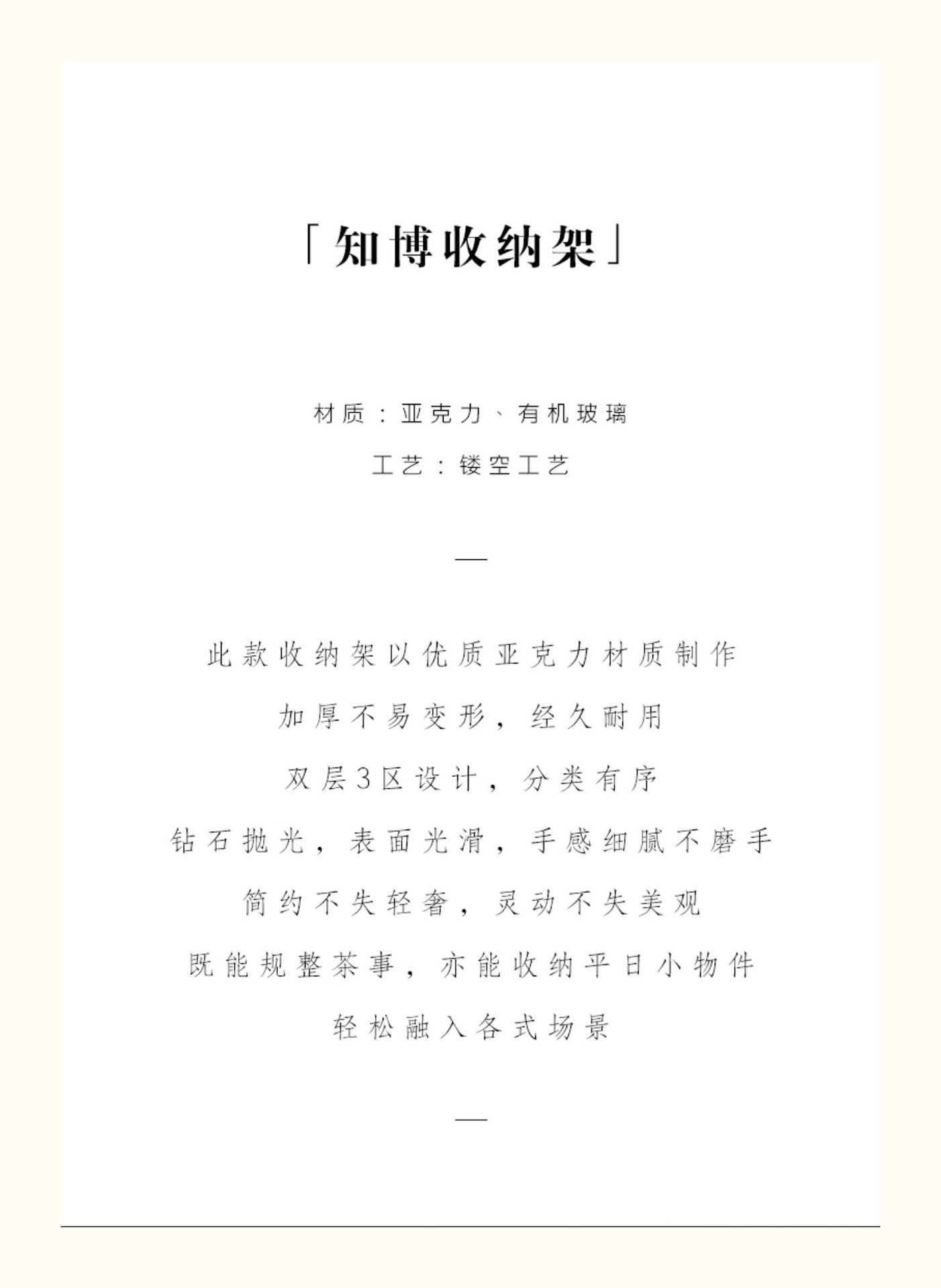 「知博收纳架」

材质：亚克力、有机玻璃

工艺：镂空工艺

—

此款收纳架以优质亚克力材质制作

加厚不易变形，经久耐用

双层3区设计，分类有序

钻石抛光，表面光滑，手感细腻不磨手

简约不失轻奢，灵动不失美观

既能规整茶事，亦能收纳平日小物件

轻松融入各式场景

—